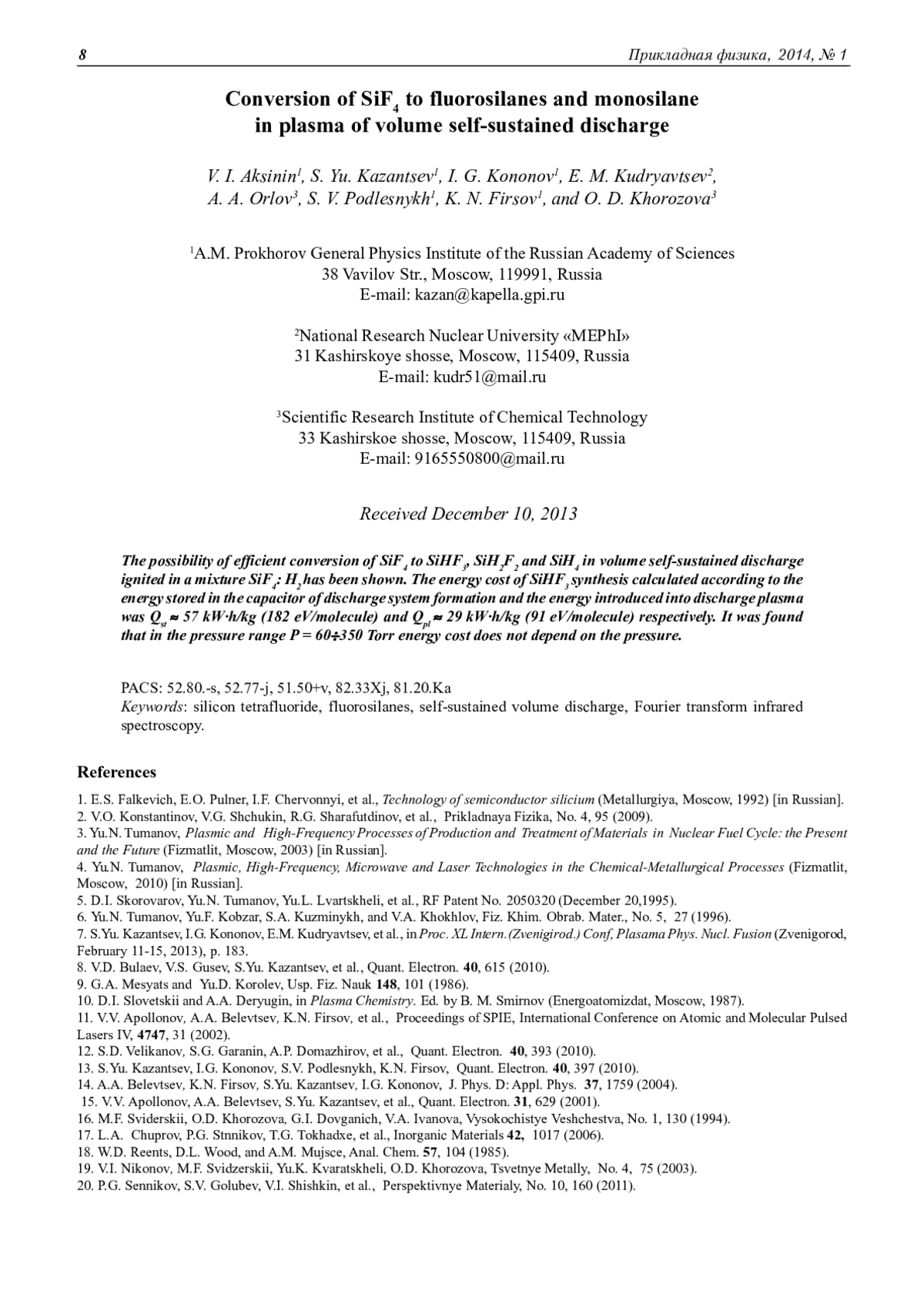 8 Прикладная физика, 2014, № 1

Conversion of $SiF_4$ to fluorosilanes and monosilane in plasma of volume self-sustained discharge

V. I. Aksinin$^1$, S. Yu. Kazantsev$^1$, I. G. Kononov$^1$, E. M. Kudryavtsev$^2$, A. A. Orlov$^3$, S. V. Podlesnykh$^1$, K. N. Firsov$^1$, and O. D. Khorozova$^3$

$^1$A.M. Prokhorov General Physics Institute of the Russian Academy of Sciences
38 Vavilov Str., Moscow, 119991, Russia
E-mail: kazan@kapella.gpi.ru

$^2$National Research Nuclear University «MEPhI»
31 Kashirskoye shosse, Moscow, 115409, Russia
E-mail: kudr51@mail.ru

$^3$Scientific Research Institute of Chemical Technology
33 Kashirskoe shosse, Moscow, 115409, Russia
E-mail: 9165550800@mail.ru

Received December 10, 2013

The possibility of efficient conversion of $SiF_4$ to $SiHF_3$, $SiH_2F_2$ and $SiH_4$ in volume self-sustained discharge ignited in a mixture $SiF_4$: $H_2$ has been shown. The energy cost of $SiHF_3$ synthesis calculated according to the energy stored in the capacitor of discharge system formation and the energy introduced into discharge plasma was $Q_{st} \approx 57$ kW·h/kg (182 eV/molecule) and $Q_{pl} \approx 29$ kW·h/kg (91 eV/molecule) respectively. It was found that in the pressure range P = 60÷350 Torr energy cost does not depend on the pressure.

PACS: 52.80.-s, 52.77-j, 51.50+v, 82.33Xj, 81.20.Ka
Keywords: silicon tetrafluoride, fluorosilanes, self-sustained volume discharge, Fourier transform infrared spectroscopy.

References

1. E.S. Falkevich, E.O. Pulner, I.F. Chervonnyi, et al., Technology of semiconductor silicium (Metallurgiya, Moscow, 1992) [in Russian].
2. V.O. Konstantinov, V.G. Shchukin, R.G. Sharafutdinov, et al., Prikladnaya Fizika, No. 4, 95 (2009).
3. Yu.N. Tumanov, Plasmic and High-Frequency Processes of Production and Treatment of Materials in Nuclear Fuel Cycle: the Present and the Future (Fizmatlit, Moscow, 2003) [in Russian].
4. Yu.N. Tumanov, Plasmic, High-Frequency, Microwave and Laser Technologies in the Chemical-Metallurgical Processes (Fizmatlit, Moscow, 2010) [in Russian].
5. D.I. Skorovarov, Yu.N. Tumanov, Yu.L. Lvartskheli, et al., RF Patent No. 2050320 (December 20,1995).
6. Yu.N. Tumanov, Yu.F. Kobzar, S.A. Kuzminykh, and V.A. Khokhlov, Fiz. Khim. Obrab. Mater., No. 5, 27 (1996).
7. S.Yu. Kazantsev, I.G. Kononov, E.M. Kudryavtsev, et al., in Proc. XL Intern.(Zvenigirod.) Conf, Plasama Phys. Nucl. Fusion (Zvenigorod, February 11-15, 2013), p. 183.
8. V.D. Bulaev, V.S. Gusev, S.Yu. Kazantsev, et al., Quant. Electron. 40, 615 (2010).
9. G.A. Mesyats and Yu.D. Korolev, Usp. Fiz. Nauk 148, 101 (1986).
10. D.I. Slovetskii and A.A. Deryugin, in Plasma Chemistry. Ed. by B. M. Smirnov (Energoatomizdat, Moscow, 1987).
11. V.V. Apollonov, A.A. Belevtsev, K.N. Firsov, et al., Proceedings of SPIE, International Conference on Atomic and Molecular Pulsed Lasers IV, 4747, 31 (2002).
12. S.D. Velikanov, S.G. Garanin, A.P. Domazhirov, et al., Quant. Electron. 40, 393 (2010).
13. S.Yu. Kazantsev, I.G. Kononov, S.V. Podlesnykh, K.N. Firsov, Quant. Electron. 40, 397 (2010).
14. A.A. Belevtsev, K.N. Firsov, S.Yu. Kazantsev, I.G. Kononov, J. Phys. D: Appl. Phys. 37, 1759 (2004).
15. V.V. Apollonov, A.A. Belevtsev, S.Yu. Kazantsev, et al., Quant. Electron. 31, 629 (2001).
16. M.F. Sviderskii, O.D. Khorozova, G.I. Dovganich, V.A. Ivanova, Vysokochistye Veshchestva, No. 1, 130 (1994).
17. L.A. Chuprov, P.G. Stnnikov, T.G. Tokhadxe, et al., Inorganic Materials 42, 1017 (2006).
18. W.D. Reents, D.L. Wood, and A.M. Mujsce, Anal. Chem. 57, 104 (1985).
19. V.I. Nikonov, M.F. Svidzerskii, Yu.K. Kvaratskheli, O.D. Khorozova, Tsvetnye Metally, No. 4, 75 (2003).
20. P.G. Sennikov, S.V. Golubev, V.I. Shishkin, et al., Perspektivnye Materialy, No. 10, 160 (2011).